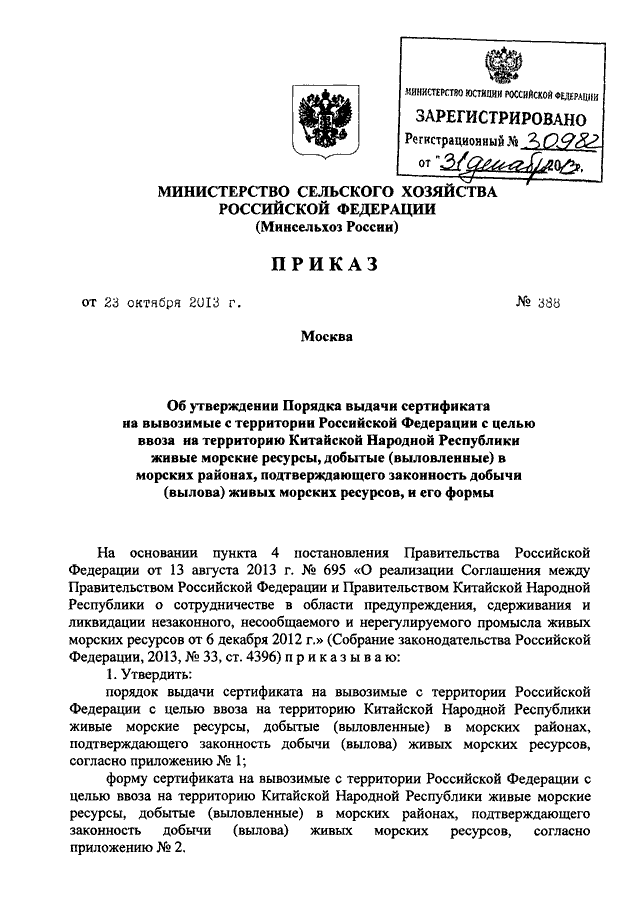 МИНИСТЕРСТВО ЮСТИЦИИ РОССИЙСКОЙ ФЕДЕРАЦИИ
ЗАРЕГИСТРИРОВАНО
Регистрационный № 30982
от "31" декабря 2013г.

МИНИСТЕРСТВО СЕЛЬСКОГО ХОЗЯЙСТВА РОССИЙСКОЙ ФЕДЕРАЦИИ
(Минсельхоз России)

ПРИКАЗ

от 23 октября 2013 г. № 388

Москва

Об утверждении Порядка выдачи сертификата на вывозимые с территории Российской Федерации с целью ввоза на территорию Китайской Народной Республики живые морские ресурсы, добытые (выловленные) в морских районах, подтверждающего законность добычи (вылова) живых морских ресурсов, и его формы

На основании пункта 4 постановления Правительства Российской Федерации от 13 августа 2013 г. № 695 «О реализации Соглашения между Правительством Российской Федерации и Правительством Китайской Народной Республики о сотрудничестве в области предупреждения, сдерживания и ликвидации незаконного, несообщаемого и нерегулируемого промысла живых морских ресурсов от 6 декабря 2012 г.» (Собрание законодательства Российской Федерации, 2013, № 33, ст. 4396) п р и к а з ы в а ю:

1. Утвердить:

порядок выдачи сертификата на вывозимые с территории Российской Федерации с целью ввоза на территорию Китайской Народной Республики живые морские ресурсы, добытые (выловленные) в морских районах, подтверждающего законность добычи (вылова) живых морских ресурсов, согласно приложению № 1;

форму сертификата на вывозимые с территории Российской Федерации с целью ввоза на территорию Китайской Народной Республики живые морские ресурсы, добытые (выловленные) в морских районах, подтверждающего законность добычи (вылова) живых морских ресурсов, согласно приложению № 2.